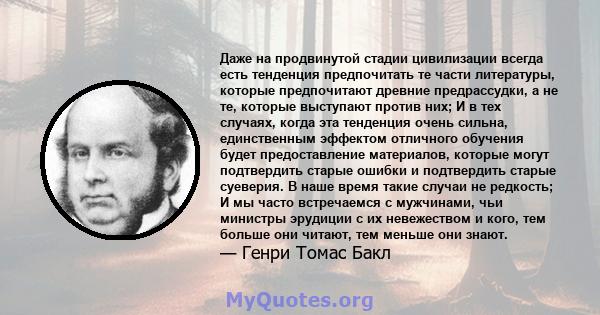 Даже на продвинутой стадии цивилизации всегда есть тенденция предпочитать те части литературы, которые предпочитают древние предрассудки, а не те, которые выступают против них; И в тех случаях, когда эта тенденция очень сильна, единственным эффектом отличного обучения будет предоставление материалов, которые могут подтвердить старые ошибки и подтвердить старые суеверия. В наше время такие случаи не редкость; И мы часто встречаемся с мужчинами, чьи министры эрудиции с их невежеством и кого, тем больше они читают, тем меньше они знают.
— Генри Томас Бакл

MyQuotes.org